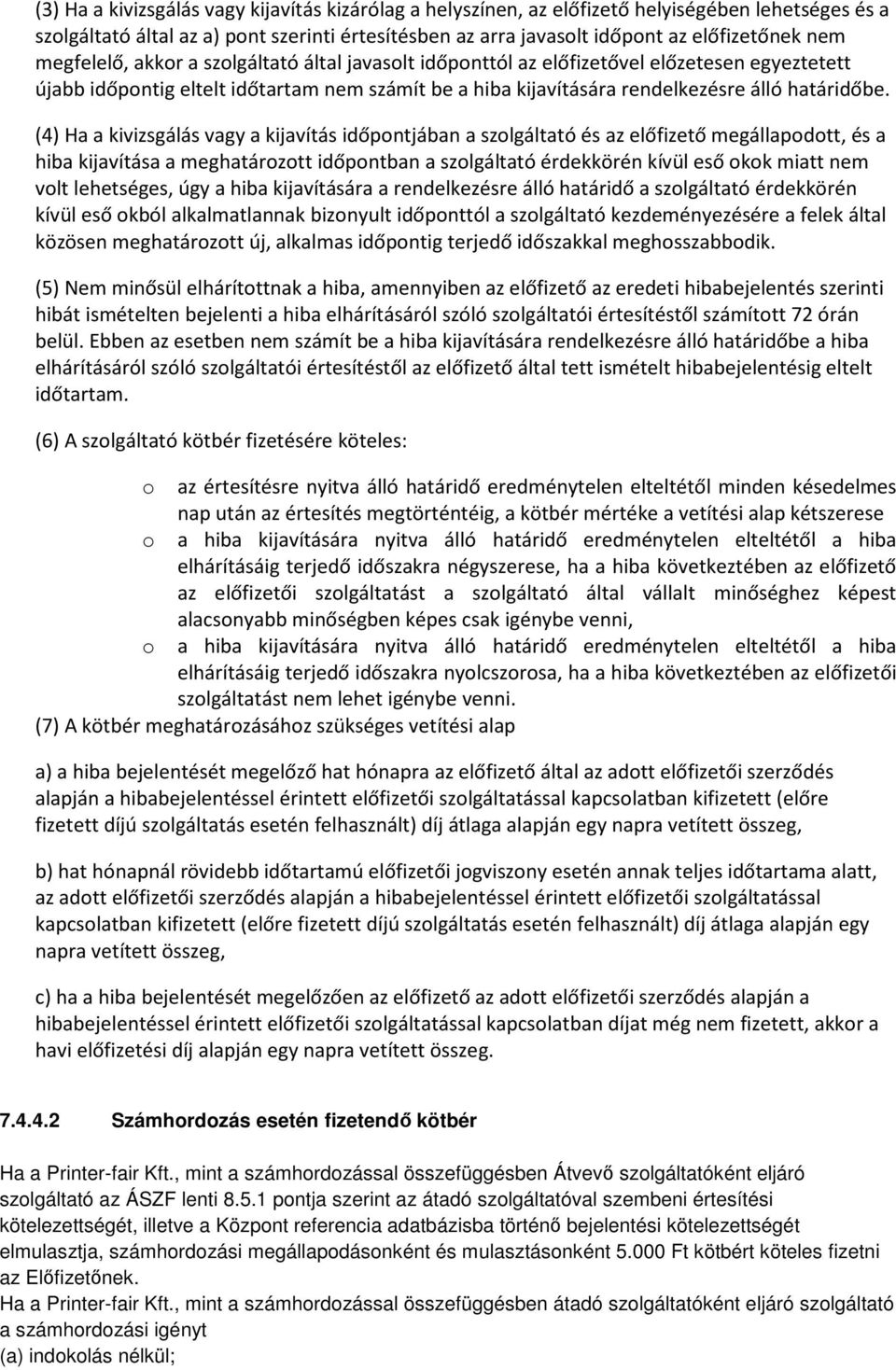 (3) Ha a kivizsgálás vagy kijavítás kizárólag a helyszínen, az előfizető helyiségében lehetséges és a szolgáltató által az a) pont szerinti értesítésben az arra javasolt időpont az előfizetőnek nem megfelelő, akkor a szolgáltató által javasolt időponttól az előfizetővel előzetesen egyeztetett újabb időpontig eltelt időtartam nem számít be a hiba kijavítására rendelkezésre álló határidőbe.

(4) Ha a kivizsgálás vagy a kijavítás időpontjában a szolgáltató és az előfizető megállapodott, és a hiba kijavítása a meghatározott időpontban a szolgáltató érdekkörén kívül eső okok miatt nem volt lehetséges, úgy a hiba kijavítására a rendelkezésre álló határidő a szolgáltató érdekkörén kívül eső okból alkalmatlannak bizonyult időponttól a szolgáltató kezdeményezésére a felek által közösen meghatározott új, alkalmas időpontig terjedő időszakkal meghosszabbodik.

(5) Nem minősül elhárítottnak a hiba, amennyiben az előfizető az eredeti hibabejelentés szerinti hibát ismételten bejelenti a hiba elhárításáról szóló szolgáltatói értesítéstől számított 72 órán belül. Ebben az esetben nem számít be a hiba kijavítására rendelkezésre álló határidőbe a hiba elhárításáról szóló szolgáltatói értesítéstől az előfizető által tett ismételt hibabejelentésig eltelt időtartam.

(6) A szolgáltató kötbér fizetésére köteles:

o az értesítésre nyitva álló határidő eredménytelen elteltétől minden késedelmes nap után az értesítés megtörténtéig, a kötbér mértéke a vetítési alap kétszerese
o a hiba kijavítására nyitva álló határidő eredménytelen elteltétől a hiba elhárításáig terjedő időszakra négyszerese, ha a hiba következtében az előfizető az előfizetői szolgáltatást a szolgáltató által vállalt minőséghez képest alacsonyabb minőségben képes csak igénybe venni,
o a hiba kijavítására nyitva álló határidő eredménytelen elteltétől a hiba elhárításáig terjedő időszakra nyolcszorosa, ha a hiba következtében az előfizetői szolgáltatást nem lehet igénybe venni.
(7) A kötbér meghatározásához szükséges vetítési alap

a) a hiba bejelentését megelőző hat hónapra az előfizető által az adott előfizetői szerződés alapján a hibabejelentéssel érintett előfizetői szolgáltatással kapcsolatban kifizetett (előre fizetett díjú szolgáltatás esetén felhasznált) díj átlaga alapján egy napra vetített összeg,

b) hat hónapnál rövidebb időtartamú előfizetői jogviszony esetén annak teljes időtartama alatt, az adott előfizetői szerződés alapján a hibabejelentéssel érintett előfizetői szolgáltatással kapcsolatban kifizetett (előre fizetett díjú szolgáltatás esetén felhasznált) díj átlaga alapján egy napra vetített összeg,

c) ha a hiba bejelentését megelőzően az előfizető az adott előfizetői szerződés alapján a hibabejelentéssel érintett előfizetői szolgáltatással kapcsolatban díjat még nem fizetett, akkor a havi előfizetési díj alapján egy napra vetített összeg.

7.4.4.2 Számhordozás esetén fizetendő kötbér

Ha a Printer-fair Kft., mint a számhordozással összefüggésben Átvevő szolgáltatóként eljáró szolgáltató az ÁSZF lenti 8.5.1 pontja szerint az átadó szolgáltatóval szembeni értesítési kötelezettségét, illetve a Központ referencia adatbázisba történő bejelentési kötelezettségét elmulasztja, számhordozási megállapodásonként és mulasztásonként 5.000 Ft kötbért köteles fizetni az Előfizetőnek.
Ha a Printer-fair Kft., mint a számhordozással összefüggésben átadó szolgáltatóként eljáró szolgáltató a számhordozási igényt
(a) indokolás nélkül;